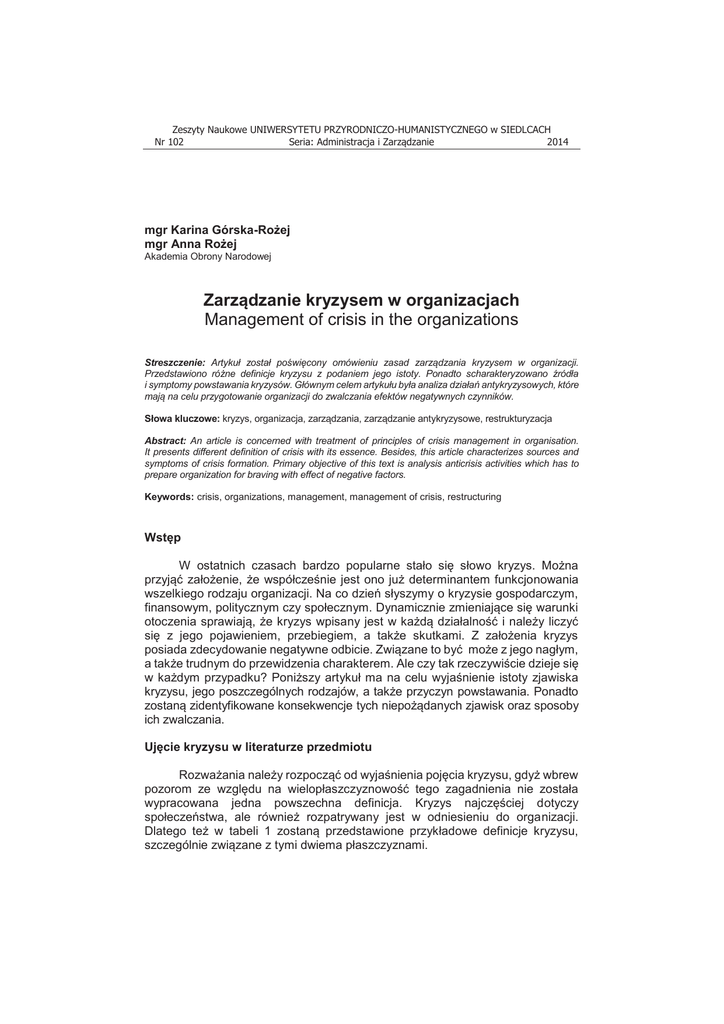 Zeszyty Naukowe UNIWERSYTETU PRZYRODNICZO-HUMANISTYCZNEGO w SIEDLCACH
Nr 102 Seria: Administracja i Zarządzanie 2014

mgr Karina Górska-Rożej
mgr Anna Rożej
Akademia Obrony Narodowej

Zarządzanie kryzysem w organizacjach
Management of crisis in the organizations

Streszczenie: Artykuł został poświęcony omówieniu zasad zarządzania kryzysem w organizacji. Przedstawiono różne definicje kryzysu z podaniem jego istoty. Ponadto scharakteryzowano źródła i symptomy powstawania kryzysów. Głównym celem artykułu była analiza działań antykryzysowych, które mają na celu przygotowanie organizacji do zwalczania efektów negatywnych czynników.

Słowa kluczowe: kryzys, organizacja, zarządzania, zarządzanie antykryzysowe, restrukturyzacja

Abstract: An article is concerned with treatment of principles of crisis management in organisation. It presents different definition of crisis with its essence. Besides, this article characterizes sources and symptoms of crisis formation. Primary objective of this text is analysis anticrisis activities which has to prepare organization for braving with effect of negative factors.

Keywords: crisis, organizations, management, management of crisis, restructuring

Wstęp

W ostatnich czasach bardzo popularne stało się słowo kryzys. Można przyjąć założenie, że współcześnie jest ono już determinantem funkcjonowania wszelkiego rodzaju organizacji. Na co dzień słyszymy o kryzysie gospodarczym, finansowym, politycznym czy społecznym. Dynamicznie zmieniające się warunki otoczenia sprawiają, że kryzys wpisany jest w każdą działalność i należy liczyć się z jego pojawieniem, przebiegiem, a także skutkami. Z założenia kryzys posiada zdecydowanie negatywne odbicie. Związane to być może z jego nagłym, a także trudnym do przewidzenia charakterem. Ale czy tak rzeczywiście dzieje się w każdym przypadku? Poniższy artykuł ma na celu wyjaśnienie istoty zjawiska kryzysu, jego poszczególnych rodzajów, a także przyczyn powstawania. Ponadto zostaną zidentyfikowane konsekwencje tych niepożądanych zjawisk oraz sposoby ich zwalczania.

Ujęcie kryzysu w literaturze przedmiotu

Rozważania należy rozpocząć od wyjaśnienia pojęcia kryzysu, gdyż wbrew pozorom ze względu na wielopłaszczyznowość tego zagadnienia nie została wypracowana jedna powszechna definicja. Kryzys najczęściej dotyczy społeczeństwa, ale również rozpatrywany jest w odniesieniu do organizacji. Dlatego też w tabeli 1 zostaną przedstawione przykładowe definicje kryzysu, szczególnie związane z tymi dwiema płaszczyznami.